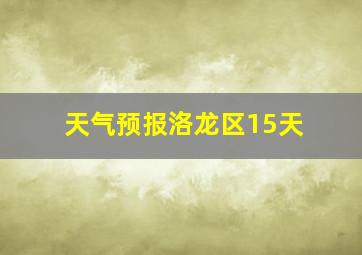 天气预报洛龙区15天